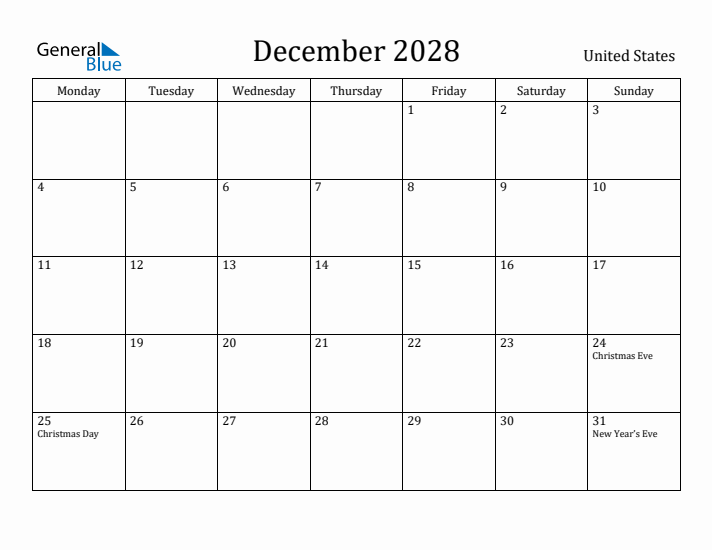 General Blue

December 2028

United States

| Monday | Tuesday | Wednesday | Thursday | Friday | Saturday | Sunday |
|---|---|---|---|---|---|---|
| | | | | 1 | 2 | 3 |
| 4 | 5 | 6 | 7 | 8 | 9 | 10 |
| 11 | 12 | 13 | 14 | 15 | 16 | 17 |
| 18 | 19 | 20 | 21 | 22 | 23 | 24 Christmas Eve |
| 25 Christmas Day | 26 | 27 | 28 | 29 | 30 | 31 New Year's Eve |